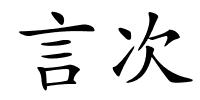 言次